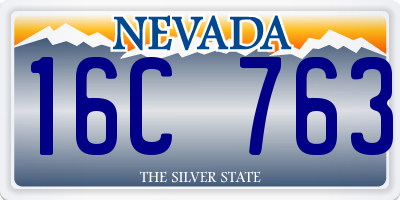 NEVADA

16C 763

THE SILVER STATE